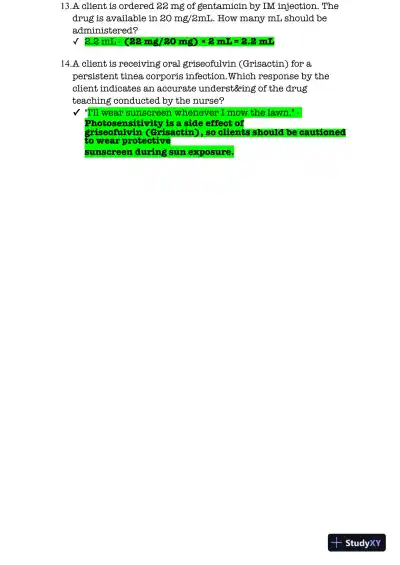 13. A client is ordered 22 mg of gentamicin by IM injection. The drug is available in 20 mg/2mL. How many mL should be administered?
✓ 2.2 mL - (22 mg/20 mg) × 2 mL = 2.2 mL

14. A client is receiving oral griseofulvin (Grisactin) for a persistent tinea corporis infection.Which response by the client indicates an accurate underst&ing of the drug teaching conducted by the nurse?
✓ "I'll wear sunscreen whenever I mow the lawn." - Photosensitivity is a side effect of griseofulvin (Grisactin), so clients should be cautioned to wear protective sunscreen during sun exposure.

StudyXY